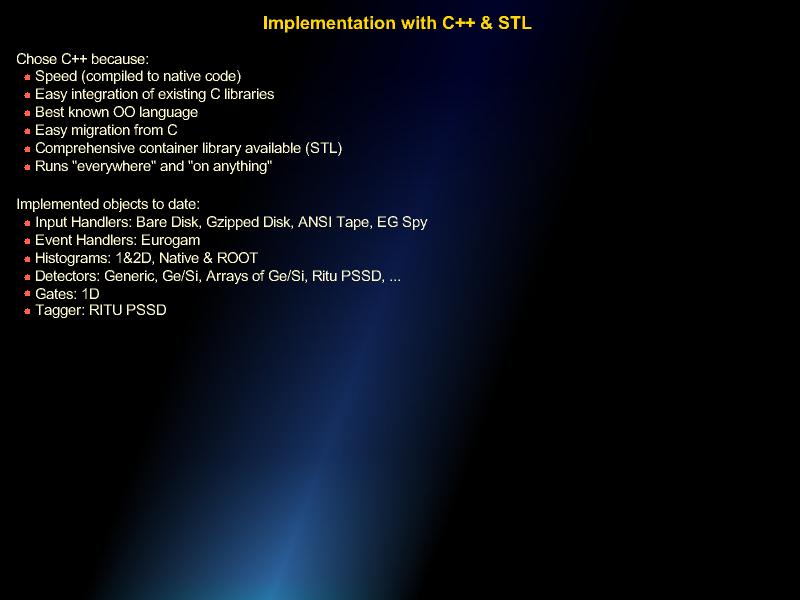 Implementation with C++ & STL

Chose C++ because:
• Speed (compiled to native code)
• Easy integration of existing C libraries
• Best known OO language
• Easy migration from C
• Comprehensive container library available (STL)
• Runs "everywhere" and "on anything"

Implemented objects to date:
• Input Handlers: Bare Disk, Gzipped Disk, ANSI Tape, EG Spy
• Event Handlers: Eurogam
• Histograms: 1&2D, Native & ROOT
• Detectors: Generic, Ge/Si, Arrays of Ge/Si, Ritu PSSD, ...
• Gates: 1D
• Tagger: RITU PSSD